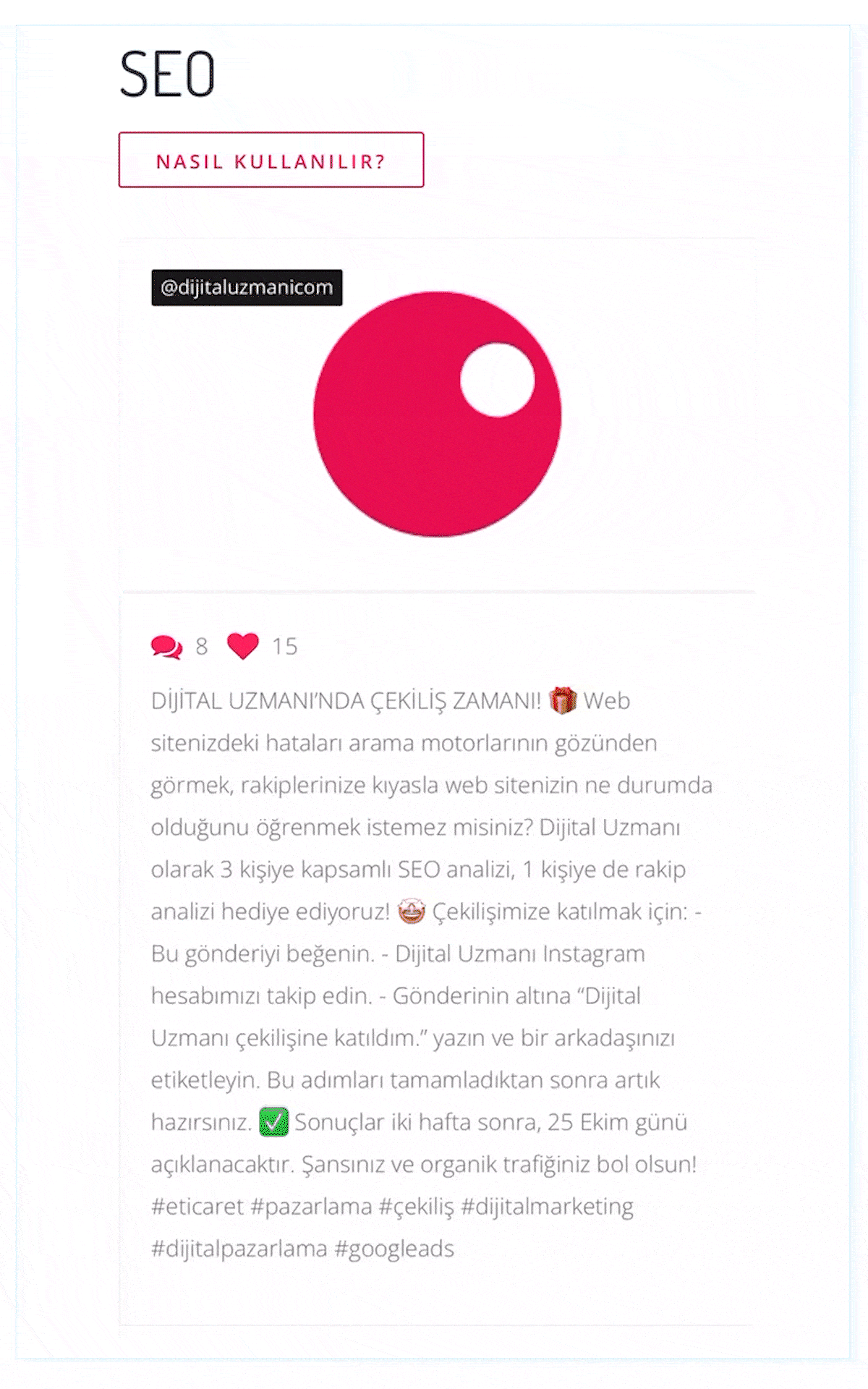 SEO

NASIL KULLANILIR?

@dijitaluzmanicom

8 15

DİJİTAL UZMANI'NDA ÇEKİLİŞ ZAMANI! 🎁 Web sitenizdeki hataları arama motorlarının gözünden görmek, rakiplerinize kıyasla web sitenizin ne durumda olduğunu öğrenmek istemez misiniz? Dijital Uzmanı olarak 3 kişiye kapsamlı SEO analizi, 1 kişiye de rakip analizi hediye ediyoruz! 🤩 Çekilişimize katılmak için: - Bu gönderiyi beğenin. - Dijital Uzmanı Instagram hesabımızı takip edin. - Gönderinin altına "Dijital Uzmanı çekilişine katıldım." yazın ve bir arkadaşınızı etiketleyin. Bu adımları tamamladıktan sonra artık hazırsınız. ✅ Sonuçlar iki hafta sonra, 25 Ekim günü açıklanacaktır. Şansınız ve organik trafiğiniz bol olsun! #eticaret #pazarlama #çekiliş #dijitalmarketing #dijitalpazarlama #googleads